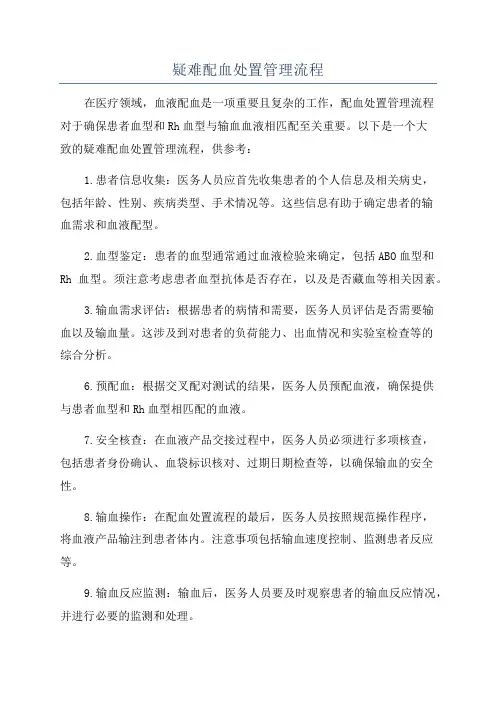 疑难配血处置管理流程

在医疗领域，血液配血是一项重要且复杂的工作，配血处置管理流程对于确保患者血型和Rh血型与输血血液相匹配至关重要。以下是一个大致的疑难配血处置管理流程，供参考：

1.患者信息收集：医务人员应首先收集患者的个人信息及相关病史，包括年龄、性别、疾病类型、手术情况等。这些信息有助于确定患者的输血需求和血液配型。

2.血型鉴定：患者的血型通常通过血液检验来确定，包括ABO血型和Rh 血型。须注意考虑患者血型抗体是否存在，以及是否藏血等相关因素。

3.输血需求评估：根据患者的病情和需要，医务人员评估是否需要输血以及输血量。这涉及到对患者的负荷能力、出血情况和实验室检查等的综合分析。

6.预配血：根据交叉配对测试的结果，医务人员预配血液，确保提供与患者血型和Rh血型相匹配的血液。

7.安全核查：在血液产品交接过程中，医务人员必须进行多项核查，包括患者身份确认、血袋标识核对、过期日期检查等，以确保输血的安全性。

8.输血操作：在配血处置流程的最后，医务人员按照规范操作程序，将血液产品输注到患者体内。注意事项包括输血速度控制、监测患者反应等。

9.输血反应监测：输血后，医务人员要及时观察患者的输血反应情况，并进行必要的监测和处理。